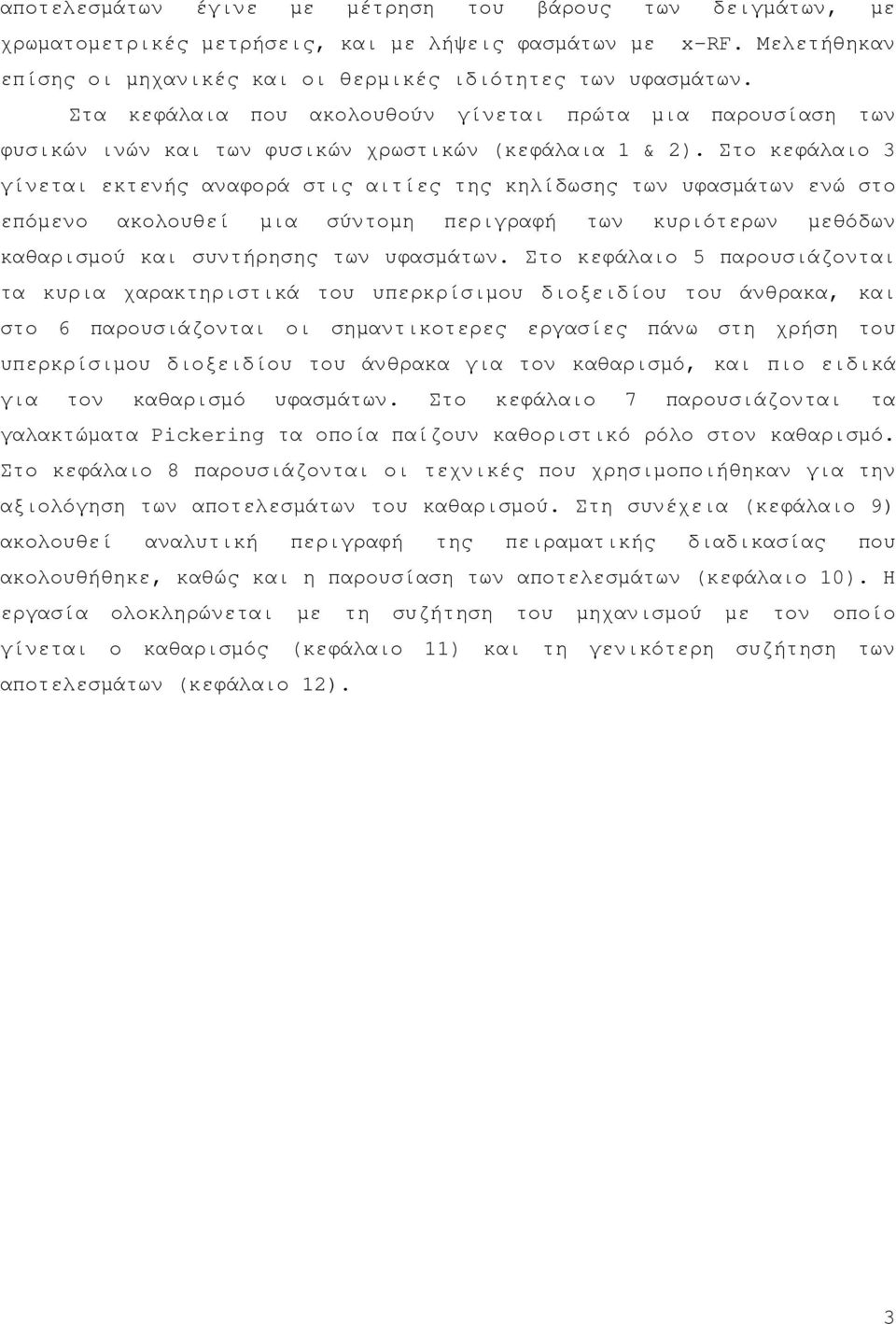 αποτελεσμάτων έγινε με μέτρηση του βάρους των δειγμάτων, με χρωματομετρικές μετρήσεις, και με λήψεις φασμάτων με x-RF. Μελετήθηκαν επίσης οι μηχανικές και οι θερμικές ιδιότητες των υφασμάτων.

Στα κεφάλαια που ακολουθούν γίνεται πρώτα μια παρουσίαση των φυσικών ινών και των φυσικών χρωστικών (κεφάλαια 1 & 2). Στο κεφάλαιο 3 γίνεται εκτενής αναφορά στις αιτίες της κηλίδωσης των υφασμάτων ενώ στο επόμενο ακολουθεί μια σύντομη περιγραφή των κυριότερων μεθόδων καθαρισμού και συντήρησης των υφασμάτων. Στο κεφάλαιο 5 παρουσιάζονται τα κυρια χαρακτηριστικά του υπερκρίσιμου διοξειδίου του άνθρακα, και στο 6 παρουσιάζονται οι σημαντικοτερες εργασίες πάνω στη χρήση του υπερκρίσιμου διοξειδίου του άνθρακα για τον καθαρισμό, και πιο ειδικά για τον καθαρισμό υφασμάτων. Στο κεφάλαιο 7 παρουσιάζονται τα γαλακτώματα Pickering τα οποία παίζουν καθοριστικό ρόλο στον καθαρισμό. Στο κεφάλαιο 8 παρουσιάζονται οι τεχνικές που χρησιμοποιήθηκαν για την αξιολόγηση των αποτελεσμάτων του καθαρισμού. Στη συνέχεια (κεφάλαιο 9) ακολουθεί αναλυτική περιγραφή της πειραματικής διαδικασίας που ακολουθήθηκε, καθώς και η παρουσίαση των αποτελεσμάτων (κεφάλαιο 10). Η εργασία ολοκληρώνεται με τη συζήτηση του μηχανισμού με τον οποίο γίνεται ο καθαρισμός (κεφάλαιο 11) και τη γενικότερη συζήτηση των αποτελεσμάτων (κεφάλαιο 12).

3